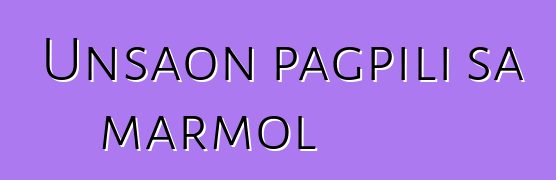 Unsaon pagpili sa marmol